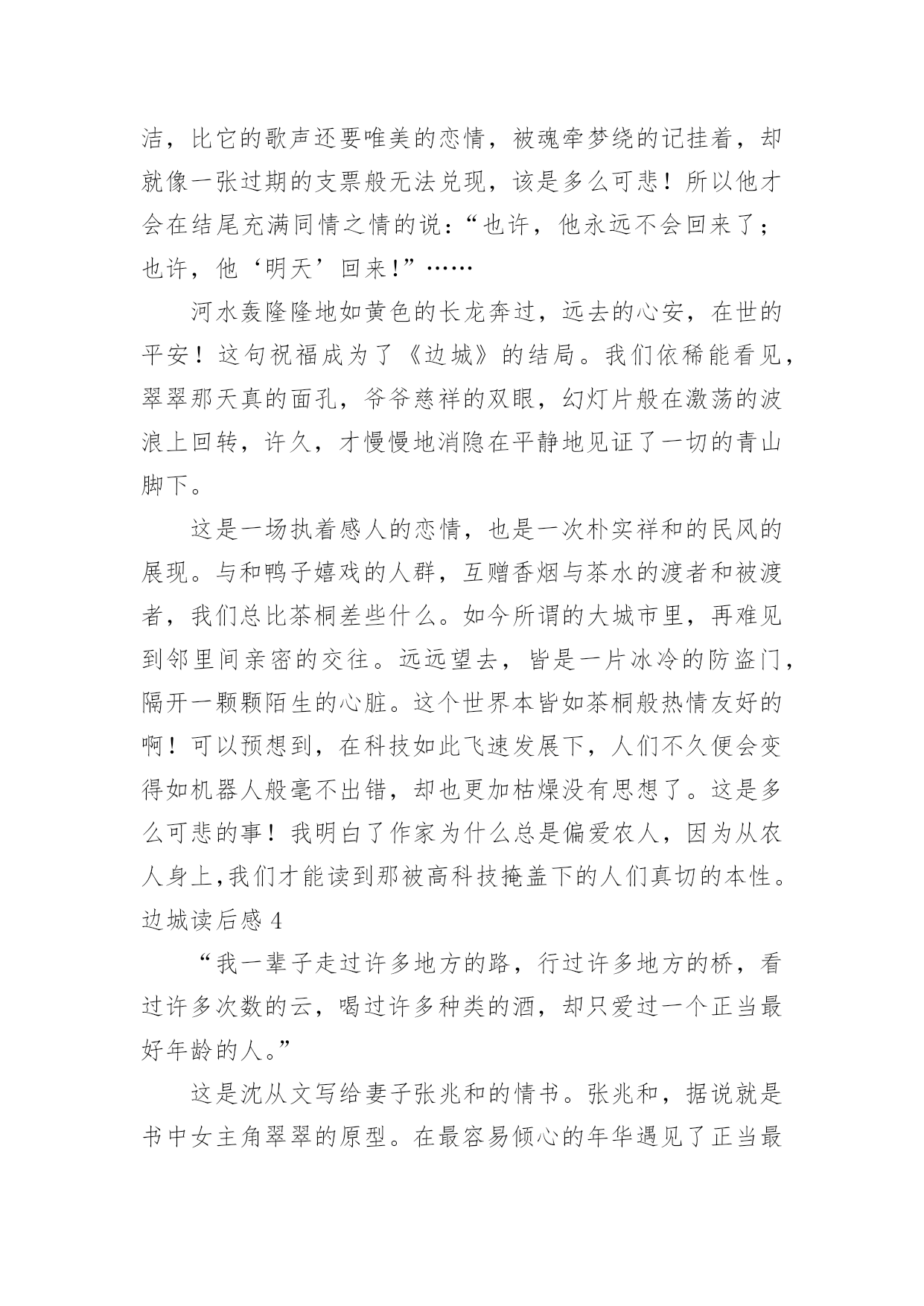 洁，比它的歌声还要唯美的恋情，被魂牵梦绕的记挂着，却就像一张过期的支票般无法兑现，该是多么可悲！所以他才会在结尾充满同情之情的说：“也许，他永远不会回来了；也许，他‘明天’回来!”……

河水轰隆隆地如黄色的长龙奔过，远去的心安，在世的平安！这句祝福成为了《边城》的结局。我们依稀能看见，翠翠那天真的面孔，爷爷慈祥的双眼，幻灯片般在激荡的波浪上回转，许久，才慢慢地消隐在平静地见证了一切的青山脚下。

这是一场执着感人的恋情，也是一次朴实祥和的民风的展现。与和鸭子嬉戏的人群，互赠香烟与茶水的渡者和被渡者，我们总比茶桐差些什么。如今所谓的大城市里，再难见到邻里间亲密的交往。远远望去，皆是一片冰冷的防盗门，隔开一颗颗陌生的心脏。这个世界本皆如茶桐般热情友好的啊！可以预想到，在科技如此飞速发展下，人们不久便会变得如机器人般毫不出错，却也更加枯燥没有思想了。这是多么可悲的事！我明白了作家为什么总是偏爱农人，因为从农人身上,我们才能读到那被高科技掩盖下的人们真切的本性。

边城读后感 4

“我一辈子走过许多地方的路，行过许多地方的桥，看过许多次数的云，喝过许多种类的酒，却只爱过一个正当最好年龄的人。”

这是沈从文写给妻子张兆和的情书。张兆和，据说就是书中女主角翠翠的原型。在最容易倾心的年华遇见了正当最